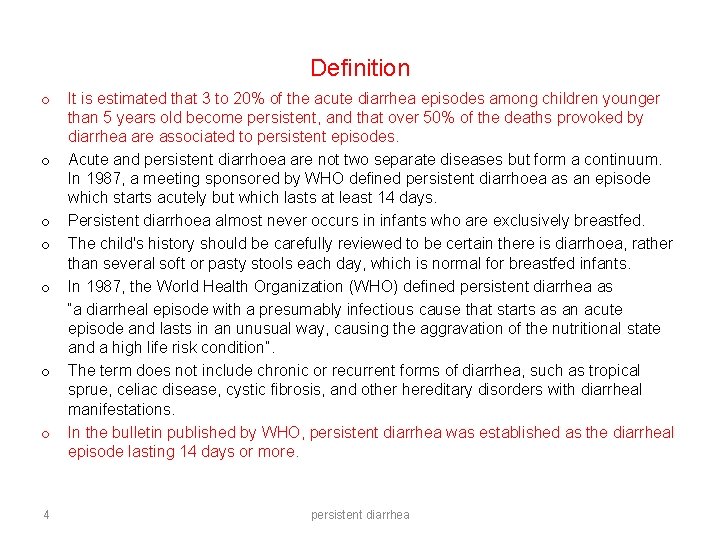 Definition

o It is estimated that 3 to 20% of the acute diarrhea episodes among children younger than 5 years old become persistent, and that over 50% of the deaths provoked by diarrhea are associated to persistent episodes.

o Acute and persistent diarrhoea are not two separate diseases but form a continuum. In 1987, a meeting sponsored by WHO defined persistent diarrhoea as an episode which starts acutely but which lasts at least 14 days.

o Persistent diarrhoea almost never occurs in infants who are exclusively breastfed.

o The child's history should be carefully reviewed to be certain there is diarrhoea, rather than several soft or pasty stools each day, which is normal for breastfed infants.

o In 1987, the World Health Organization (WHO) defined persistent diarrhea as

"a diarrheal episode with a presumably infectious cause that starts as an acute episode and lasts in an unusual way, causing the aggravation of the nutritional state and a high life risk condition".

o The term does not include chronic or recurrent forms of diarrhea, such as tropical sprue, celiac disease, cystic fibrosis, and other hereditary disorders with diarrheal manifestations.

o In the bulletin published by WHO, persistent diarrhea was established as the diarrheal episode lasting 14 days or more.

4

persistent diarrhea